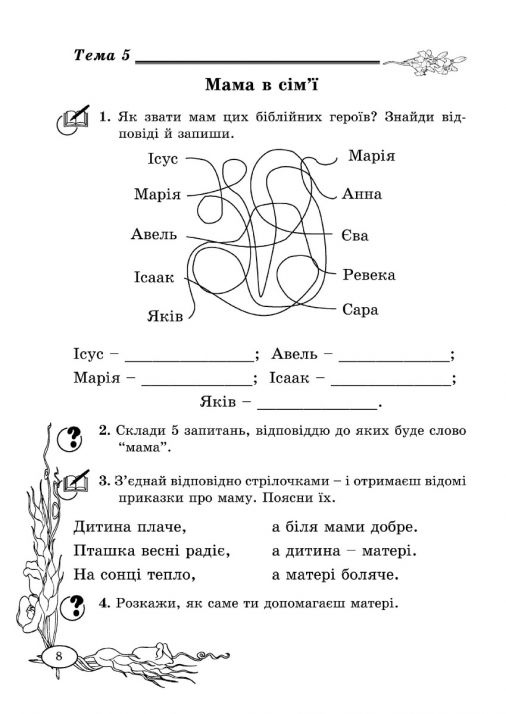 Тема 5 ____

Мама в сім'ї

1. Як звати мам цих біблійних героїв? Знайди відповіді й запиши.

Ісус
Марія
Авель
Ісаак
Яків

Марія
Анна
Єва
Ревека
Сара

Ісус – ____; Авель – ____;
Марія – ____; Ісаак – ____;
Яків – ____.

2. Склади 5 запитань, відповіддю до яких буде слово "мама".

3. З'єднай відповідно стрілочками – і отримаєш відомі приказки про маму. Поясни їх.

Дитина плаче,
Пташка весні радіє,
На сонці тепло,

а біля мами добре.
а дитина – матері.
а матері боляче.

4. Розкажи, як саме ти допомагаєш матері.

8